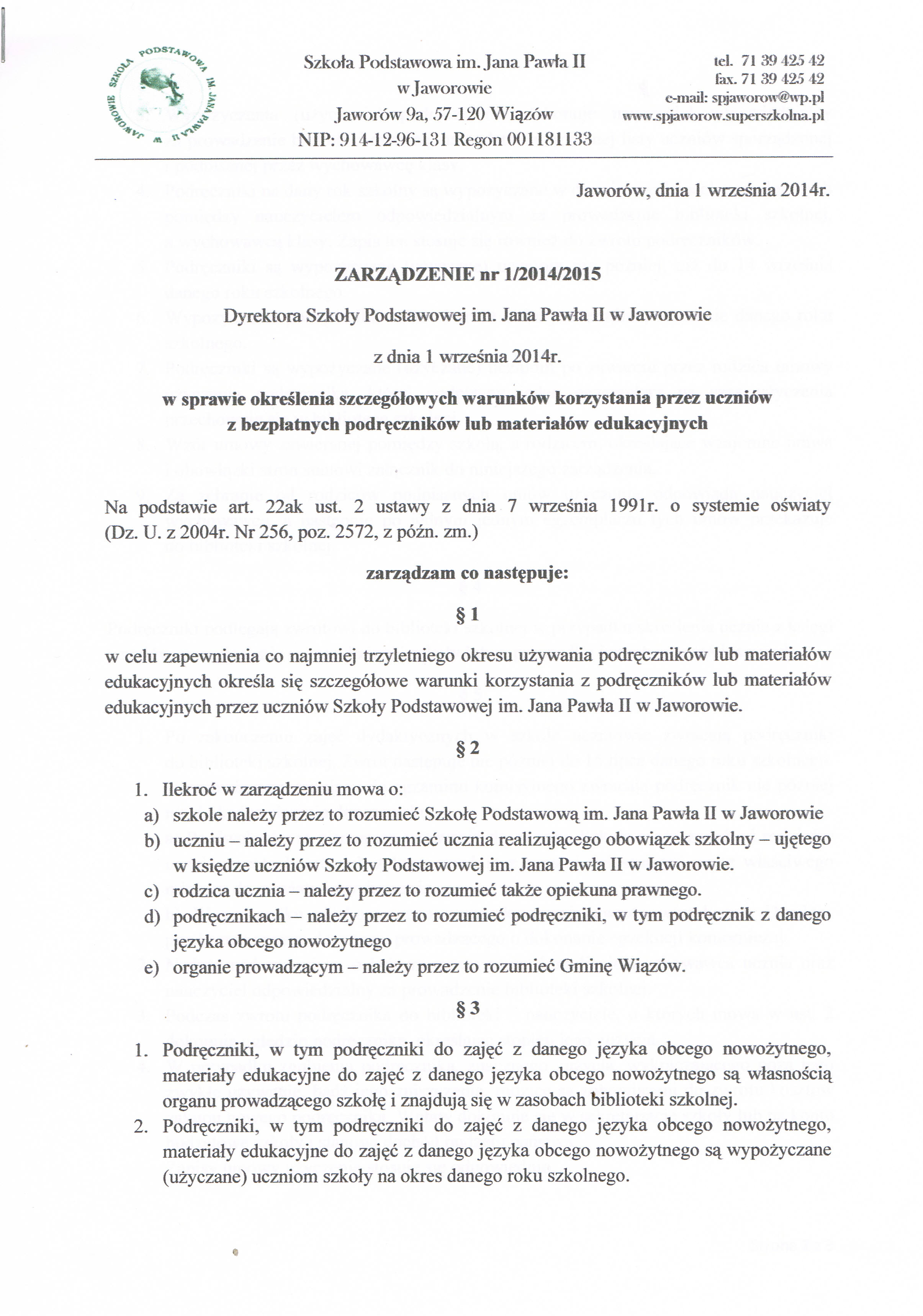 SZKOŁA PODSTAWOWA IM. JANA PAWŁA II W JAWOROWIE

Szkoła Podstawowa im. Jana Pawła II w Jaworowie
Jaworów 9a, 57-120 Wiązów
NIP: 914-12-96-131 Regon 001181133

tel. 71 39 425 42
fax. 71 39 425 42
e-mail: spjaworow@wp.pl
www.spjaworow.superszkolna.pl

Jaworów, dnia 1 września 2014r.

ZARZĄDZENIE nr 1/2014/2015

Dyrektora Szkoły Podstawowej im. Jana Pawła II w Jaworowie

z dnia 1 września 2014r.

w sprawie określenia szczegółowych warunków korzystania przez uczniów z bezpłatnych podręczników lub materiałów edukacyjnych

Na podstawie art. 22ak ust. 2 ustawy z dnia 7 września 1991r. o systemie oświaty (Dz. U. z 2004r. Nr 256, poz. 2572, z późn. zm.)

zarządzam co następuje:

§ 1

w celu zapewnienia co najmniej trzyletniego okresu używania podręczników lub materiałów edukacyjnych określa się szczegółowe warunki korzystania z podręczników lub materiałów edukacyjnych przez uczniów Szkoły Podstawowej im. Jana Pawła II w Jaworowie.

§ 2

1. Ilekroć w zarządzeniu mowa o:
a) szkole należy przez to rozumieć Szkołę Podstawową im. Jana Pawła II w Jaworowie
b) uczniu – należy przez to rozumieć ucznia realizującego obowiązek szkolny – ujętego w księdze uczniów Szkoły Podstawowej im. Jana Pawła II w Jaworowie.
c) rodzica ucznia – należy przez to rozumieć także opiekuna prawnego.
d) podręcznikach – należy przez to rozumieć podręczniki, w tym podręcznik z danego języka obcego nowożytnego
e) organie prowadzącym – należy przez to rozumieć Gminę Wiązów.

§ 3

1. Podręczniki, w tym podręczniki do zajęć z danego języka obcego nowożytnego, materiały edukacyjne do zajęć z danego języka obcego nowożytnego są własnością organu prowadzącego szkołę i znajdują się w zasobach biblioteki szkolnej.
2. Podręczniki, w tym podręczniki do zajęć z danego języka obcego nowożytnego, materiały edukacyjne do zajęć z danego języka obcego nowożytnego są wypożyczane (użyczane) uczniom szkoły na okres danego roku szkolnego.